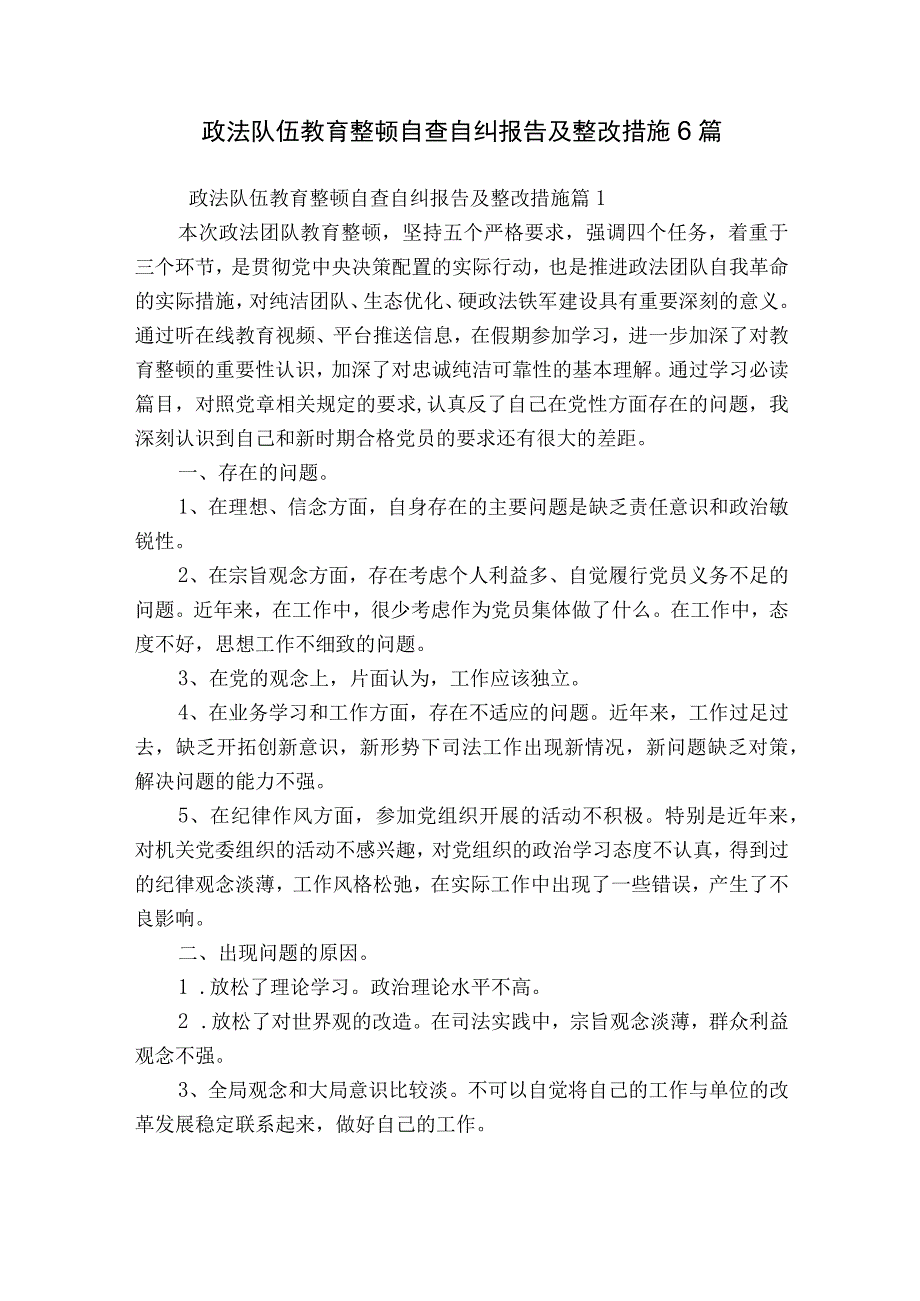 政法队伍教育整顿自查自纠报告及整改措施6篇

政法队伍教育整顿自查自纠报告及整改措施篇1

本次政法团队教育整顿，坚持五个严格要求，强调四个任务，着重于三个环节，是贯彻党中央决策配置的实际行动，也是推进政法团队自我革命的实际措施，对纯洁团队、生态优化、硬政法铁军建设具有重要深刻的意义。通过听在线教育视频、平台推送信息，在假期参加学习，进一步加深了对教育整顿的重要性认识，加深了对忠诚纯洁可靠性的基本理解。通过学习必读篇目，对照党章相关规定的要求，认真反了自己在党性方面存在的问题，我深刻认识到自己和新时期合格党员的要求还有很大的差距。

一、存在的问题。

1、在理想、信念方面，自身存在的主要问题是缺乏责任意识和政治敏锐性。

2、在宗旨观念方面，存在考虑个人利益多、自觉履行党员义务不足的问题。近年来，在工作中，很少考虑作为党员集体做了什么。在工作中，态度不好，思想工作不细致的问题。

3、在党的观念上，片面认为，工作应该独立。

4、在业务学习和工作方面，存在不适应的问题。近年来，工作过足过去，缺乏开拓创新意识，新形势下司法工作出现新情况，新问题缺乏对策，解决问题的能力不强。

5、在纪律作风方面，参加党组织开展的活动不积极。特别是近年来，对机关党委组织的活动不感兴趣，对党组织的政治学习态度不认真，得到过的纪律观念淡薄，工作风格松弛，在实际工作中出现了一些错误，产生了不良影响。

二、出现问题的原因。

1．放松了理论学习。政治理论水平不高。

2．放松了对世界观的改造。在司法实践中，宗旨观念淡薄，群众利益观念不强。

3、全局观念和大局意识比较淡。不可以自觉将自己的工作与单位的改革发展稳定联系起来，做好自己的工作。